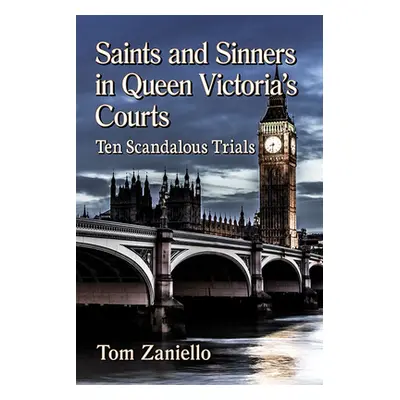 Saints and Sinners in Queen Victoria's Courts

Ten Scandalous Trials

Tom Zaniello